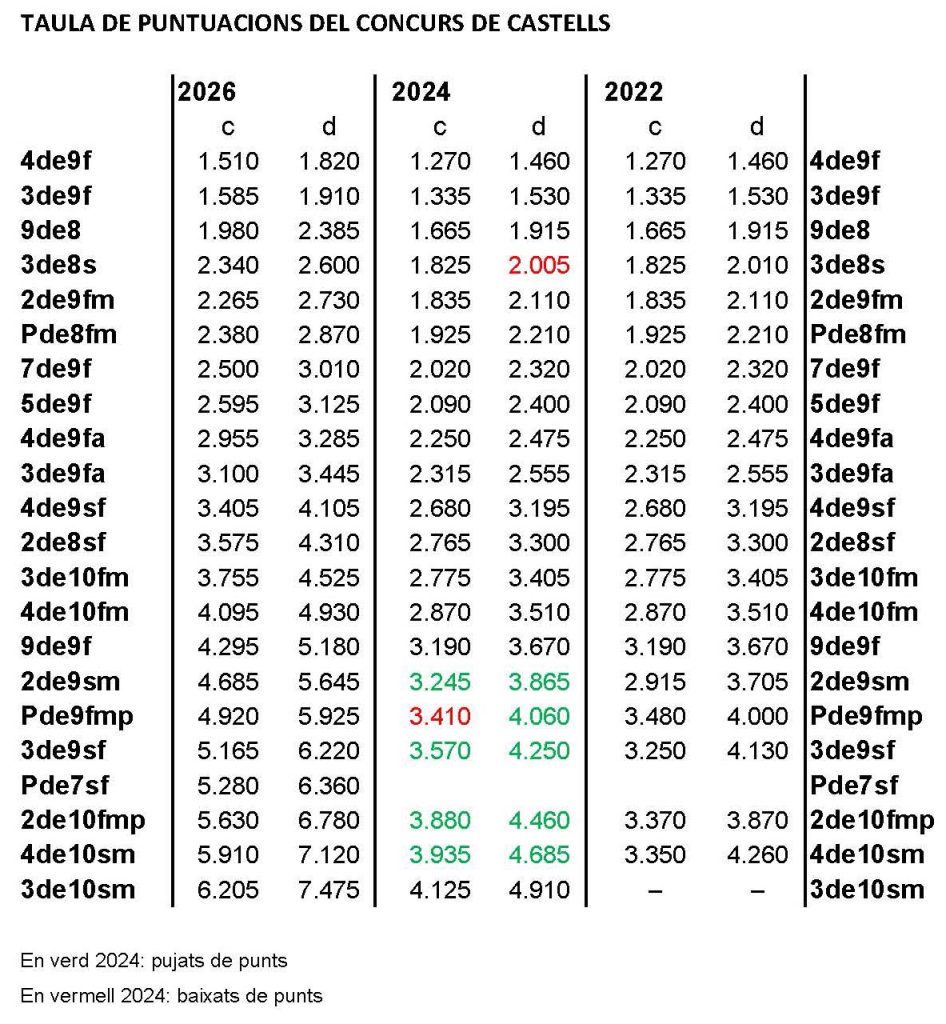 TAULA DE PUNTUACIONS DEL CONCURS DE CASTELLS

|  | 2026 |  | 2024 |  | 2022 |  |  |
|---|---|---|---|---|---|---|---|
|  | c | d | c | d | c | d |  |
| 4de9f | 1.510 | 1.820 | 1.270 | 1.460 | 1.270 | 1.460 | 4de9f |
| 3de9f | 1.585 | 1.910 | 1.335 | 1.530 | 1.335 | 1.530 | 3de9f |
| 9de8 | 1.980 | 2.385 | 1.665 | 1.915 | 1.665 | 1.915 | 9de8 |
| 3de8s | 2.340 | 2.600 | 1.825 | 2.005 | 1.825 | 2.010 | 3de8s |
| 2de9fm | 2.265 | 2.730 | 1.835 | 2.110 | 1.835 | 2.110 | 2de9fm |
| Pde8fm | 2.380 | 2.870 | 1.925 | 2.210 | 1.925 | 2.210 | Pde8fm |
| 7de9f | 2.500 | 3.010 | 2.020 | 2.320 | 2.020 | 2.320 | 7de9f |
| 5de9f | 2.595 | 3.125 | 2.090 | 2.400 | 2.090 | 2.400 | 5de9f |
| 4de9fa | 2.955 | 3.285 | 2.250 | 2.475 | 2.250 | 2.475 | 4de9fa |
| 3de9fa | 3.100 | 3.445 | 2.315 | 2.555 | 2.315 | 2.555 | 3de9fa |
| 4de9sf | 3.405 | 4.105 | 2.680 | 3.195 | 2.680 | 3.195 | 4de9sf |
| 2de8sf | 3.575 | 4.310 | 2.765 | 3.300 | 2.765 | 3.300 | 2de8sf |
| 3de10fm | 3.755 | 4.525 | 2.775 | 3.405 | 2.775 | 3.405 | 3de10fm |
| 4de10fm | 4.095 | 4.930 | 2.870 | 3.510 | 2.870 | 3.510 | 4de10fm |
| 9de9f | 4.295 | 5.180 | 3.190 | 3.670 | 3.190 | 3.670 | 9de9f |
| 2de9sm | 4.685 | 5.645 | 3.245 | 3.865 | 2.915 | 3.705 | 2de9sm |
| Pde9fmp | 4.920 | 5.925 | 3.410 | 4.060 | 3.480 | 4.000 | Pde9fmp |
| 3de9sf | 5.165 | 6.220 | 3.570 | 4.250 | 3.250 | 4.130 | 3de9sf |
| Pde7sf | 5.280 | 6.360 |  |  |  |  | Pde7sf |
| 2de10fmp | 5.630 | 6.780 | 3.880 | 4.460 | 3.370 | 3.870 | 2de10fmp |
| 4de10sm | 5.910 | 7.120 | 3.935 | 4.685 | 3.350 | 4.260 | 4de10sm |
| 3de10sm | 6.205 | 7.475 | 4.125 | 4.910 | – | – | 3de10sm |

En verd 2024: pujats de punts

En vermell 2024: baixats de punts